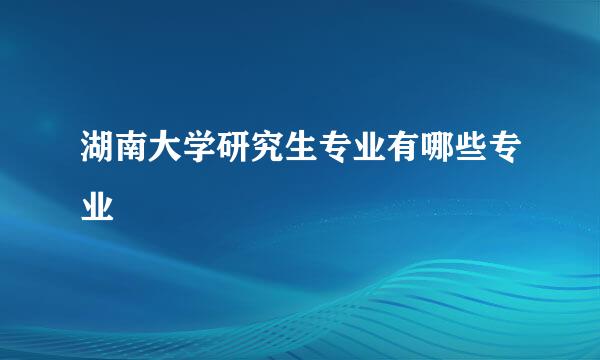 湖南大学研究生专业有哪些专业